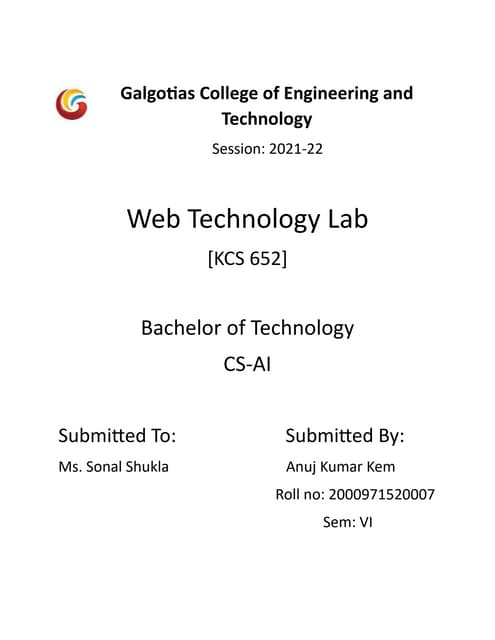 Galgotias College of Engineering and Technology

Session: 2021-22

Web Technology Lab

[KCS 652]

Bachelor of Technology

CS-AI

Submitted To:

Ms. Sonal Shukla

Submitted By:

Anuj Kumar Kem

Roll no: 2000971520007

Sem: VI